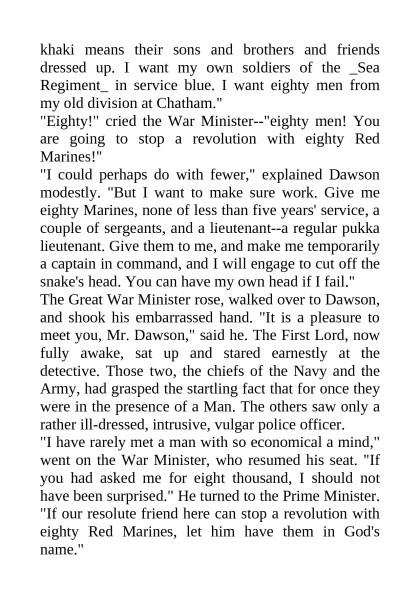 khaki means their sons and brothers and friends dressed up. I want my own soldiers of the _Sea Regiment_ in service blue. I want eighty men from my old division at Chatham."
"Eighty!" cried the War Minister--"eighty men! You are going to stop a revolution with eighty Red Marines!"
"I could perhaps do with fewer," explained Dawson modestly. "But I want to make sure work. Give me eighty Marines, none of less than five years' service, a couple of sergeants, and a lieutenant--a regular pukka lieutenant. Give them to me, and make me temporarily a captain in command, and I will engage to cut off the snake's head. You can have my own head if I fail."
The Great War Minister rose, walked over to Dawson, and shook his embarrassed hand. "It is a pleasure to meet you, Mr. Dawson," said he. The First Lord, now fully awake, sat up and stared earnestly at the detective. Those two, the chiefs of the Navy and the Army, had grasped the startling fact that for once they were in the presence of a Man. The others saw only a rather ill-dressed, intrusive, vulgar police officer.
"I have rarely met a man with so economical a mind," went on the War Minister, who resumed his seat. "If you had asked me for eight thousand, I should not have been surprised." He turned to the Prime Minister. "If our resolute friend here can stop a revolution with eighty Red Marines, let him have them in God's name."